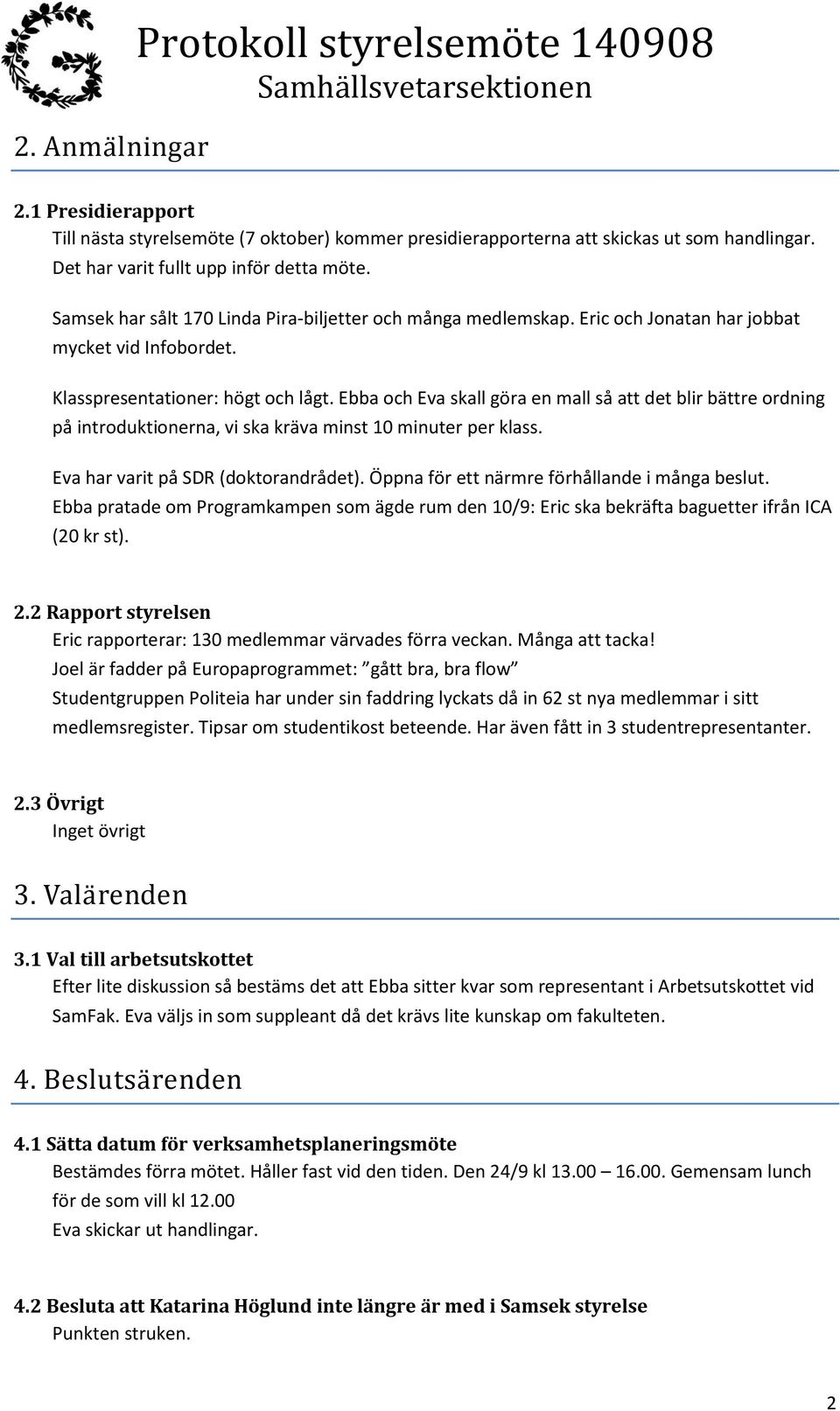 Protokoll styrelsemöte 140908
Samhällsvetarsektionen

2. Anmälningar

2.1 Presidierapport
Till nästa styrelsemöte (7 oktober) kommer presidierapporterna att skickas ut som handlingar. Det har varit fullt upp inför detta möte.

Samsek har sålt 170 Linda Pira-biljetter och många medlemskap. Eric och Jonatan har jobbat mycket vid Infobordet.

Klasspresentationer: högt och lågt. Ebba och Eva skall göra en mall så att det blir bättre ordning på introduktionerna, vi ska kräva minst 10 minuter per klass.

Eva har varit på SDR (doktorandrådet). Öppna för ett närmre förhållande i många beslut.
Ebba pratade om Programkampen som ägde rum den 10/9: Eric ska bekräfta baguetter ifrån ICA (20 kr st).

2.2 Rapport styrelsen
Eric rapporterar: 130 medlemmar värvades förra veckan. Många att tacka!
Joel är fadder på Europaprogrammet: ”gått bra, bra flow”
Studentgruppen Politeia har under sin faddring lyckats då in 62 st nya medlemmar i sitt medlemsregister. Tipsar om studentikost beteende. Har även fått in 3 studentrepresentanter.

2.3 Övrigt
Inget övrigt

3. Valärenden

3.1 Val till arbetsutskottet
Efter lite diskussion så bestäms det att Ebba sitter kvar som representant i Arbetsutskottet vid SamFak. Eva väljs in som suppleant då det krävs lite kunskap om fakulteten.

4. Beslutsärenden

4.1 Sätta datum för verksamhetsplaneringsmöte
Bestämdes förra mötet. Håller fast vid den tiden. Den 24/9 kl 13.00 – 16.00. Gemensam lunch för de som vill kl 12.00
Eva skickar ut handlingar.

4.2 Besluta att Katarina Höglund inte längre är med i Samsek styrelse
Punkten struken.

2